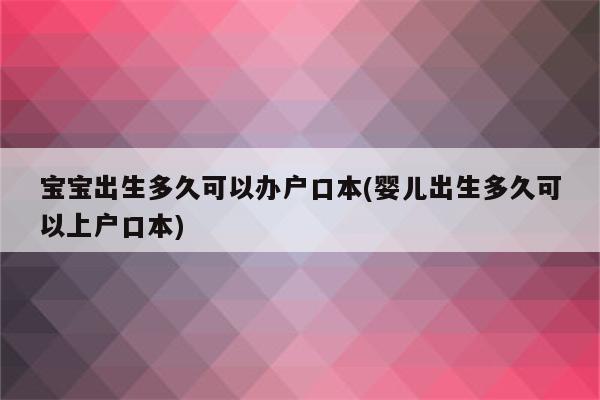 宝宝出生多久可以办户口本(婴儿出生多久可以上户口本)